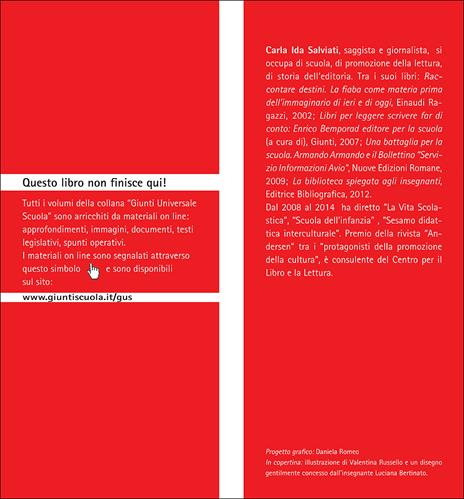 Questo libro non finisce qui!

Tutti i volumi della collana "Giunti Universale Scuola" sono arricchiti da materiali on line: approfondimenti, immagini, documenti, testi legislativi, spunti operativi.
I materiali on line sono segnalati attraverso questo simbolo e sono disponibili sul sito:

www.giuntiscuola.it/gus

Carla Ida Salviati, saggista e giornalista, si occupa di scuola, di promozione della lettura, di storia dell'editoria. Tra i suoi libri: Raccontare destini. La fiaba come materia prima dell'immaginario di ieri e di oggi, Einaudi Ragazzi, 2002; Libri per leggere scrivere far di conto: Enrico Bemporad editore per la scuola (a cura di), Giunti, 2007; Una battaglia per la scuola. Armando Armando e il Bollettino "Servizio Informazioni Avio", Nuove Edizioni Romane, 2009; La biblioteca spiegata agli insegnanti, Editrice Bibliografica, 2012.
Dal 2008 al 2014 ha diretto "La Vita Scolastica", "Scuola dell'infanzia" , "Sesamo didattica interculturale". Premio della rivista "Andersen" tra i "protagonisti della promozione della cultura", è consulente del Centro per il Libro e la Lettura.

Progetto grafico: Daniela Romeo
In copertina: illustrazione di Valentina Russello e un disegno gentilmente concesso dall'insegnante Luciana Bertinato.